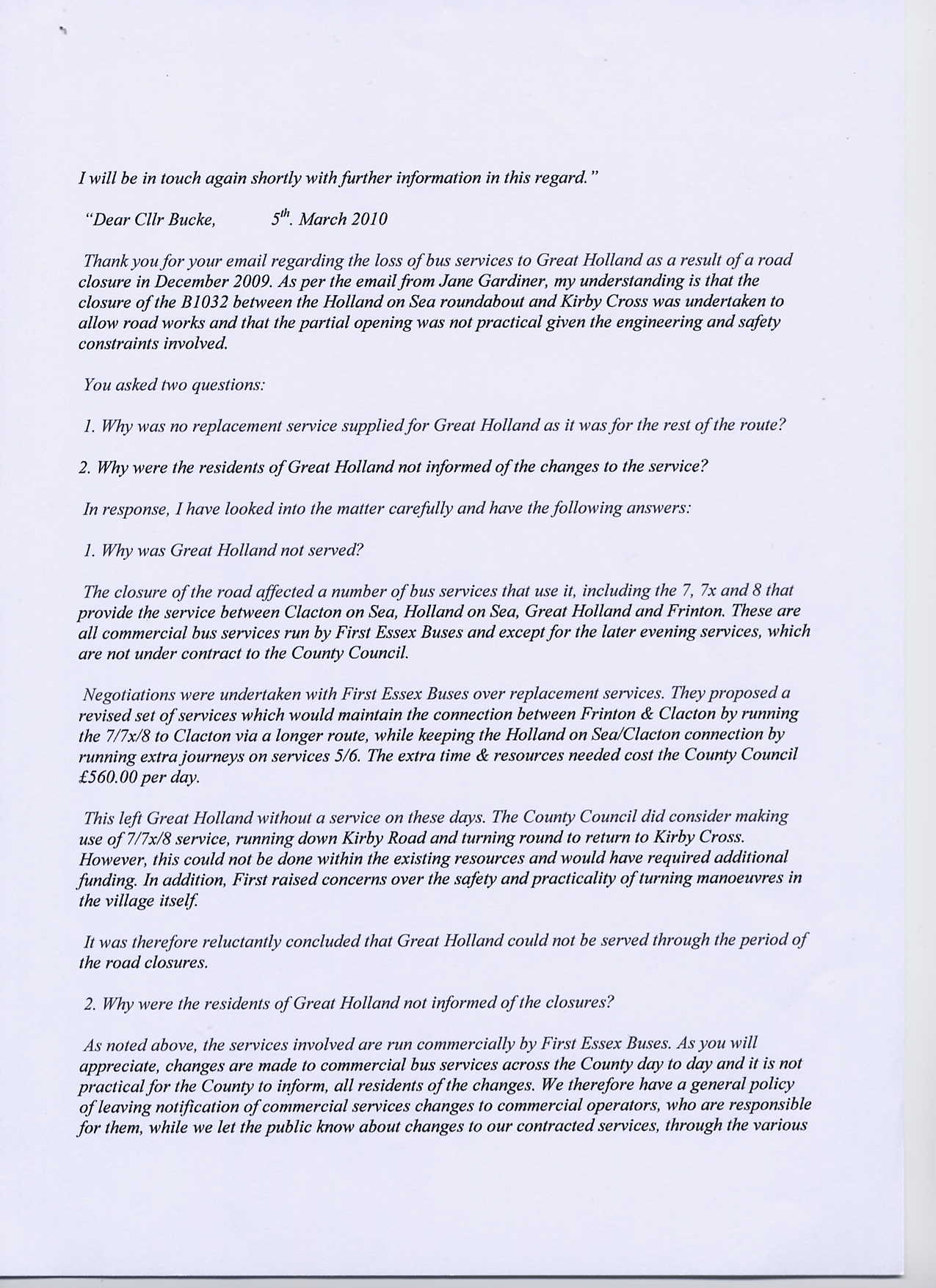 I will be in touch again shortly with further information in this regard."

"Dear Cllr Bucke, $5^{th}$. March 2010

Thank you for your email regarding the loss of bus services to Great Holland as a result of a road closure in December 2009. As per the email from Jane Gardiner, my understanding is that the closure of the B1032 between the Holland on Sea roundabout and Kirby Cross was undertaken to allow road works and that the partial opening was not practical given the engineering and safety constraints involved.

You asked two questions:

1. Why was no replacement service supplied for Great Holland as it was for the rest of the route?

2. Why were the residents of Great Holland not informed of the changes to the service?

In response, I have looked into the matter carefully and have the following answers:

1. Why was Great Holland not served?

The closure of the road affected a number of bus services that use it, including the 7, 7x and 8 that provide the service between Clacton on Sea, Holland on Sea, Great Holland and Frinton. These are all commercial bus services run by First Essex Buses and except for the later evening services, which are not under contract to the County Council.

Negotiations were undertaken with First Essex Buses over replacement services. They proposed a revised set of services which would maintain the connection between Frinton & Clacton by running the 7/7x/8 to Clacton via a longer route, while keeping the Holland on Sea/Clacton connection by running extra journeys on services 5/6. The extra time & resources needed cost the County Council £560.00 per day.

This left Great Holland without a service on these days. The County Council did consider making use of 7/7x/8 service, running down Kirby Road and turning round to return to Kirby Cross. However, this could not be done within the existing resources and would have required additional funding. In addition, First raised concerns over the safety and practicality of turning manoeuvres in the village itself.

It was therefore reluctantly concluded that Great Holland could not be served through the period of the road closures.

2. Why were the residents of Great Holland not informed of the closures?

As noted above, the services involved are run commercially by First Essex Buses. As you will appreciate, changes are made to commercial bus services across the County day to day and it is not practical for the County to inform, all residents of the changes. We therefore have a general policy of leaving notification of commercial services changes to commercial operators, who are responsible for them, while we let the public know about changes to our contracted services, through the various